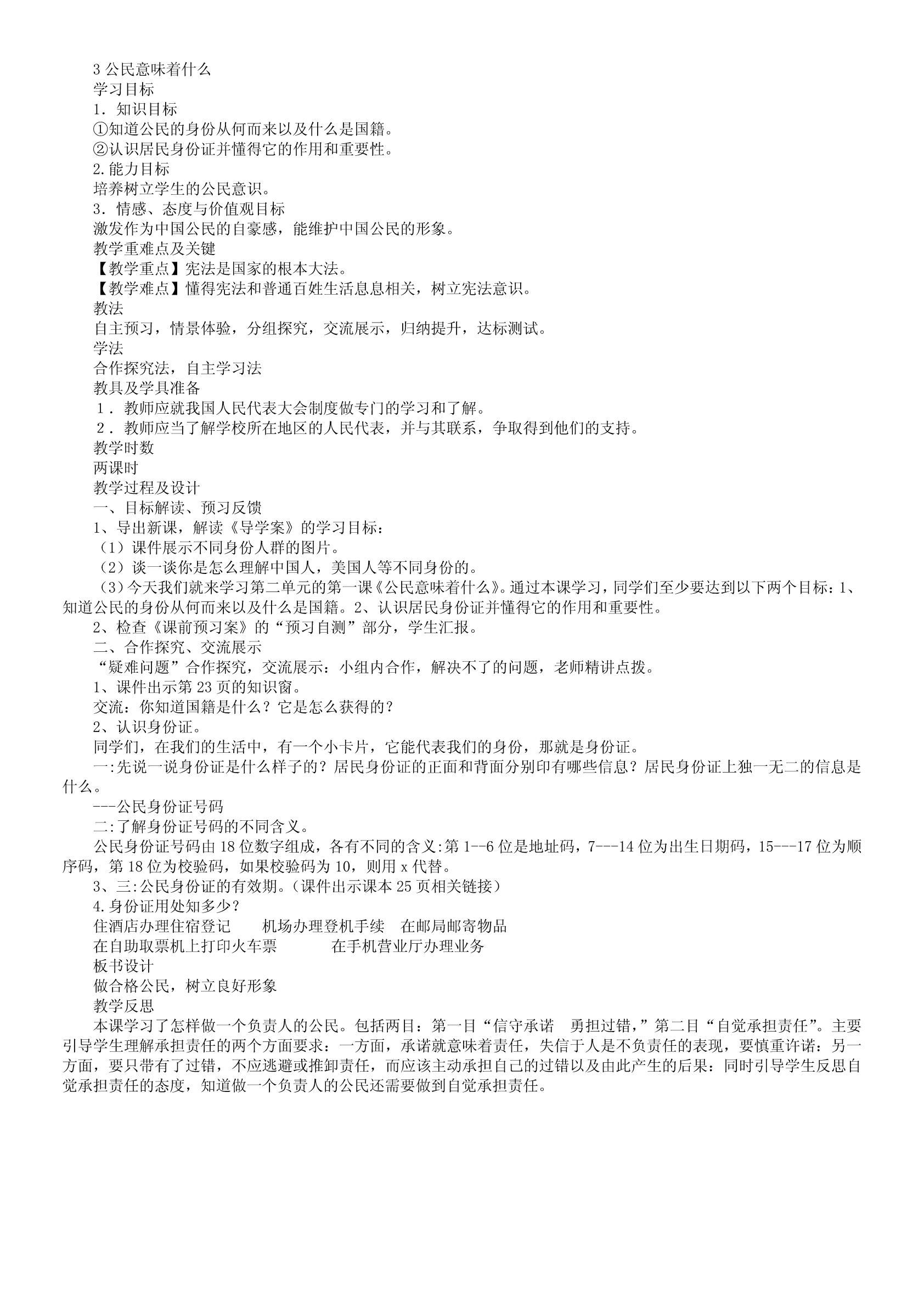 3 公民意味着什么
学习目标
1．知识目标
①知道公民的身份从何而来以及什么是国籍。
②认识居民身份证并懂得它的作用和重要性。
2.能力目标
培养树立学生的公民意识。
3．情感、态度与价值观目标
激发作为中国公民的自豪感，能维护中国公民的形象。
教学重难点及关键
【教学重点】宪法是国家的根本大法。
【教学难点】懂得宪法和普通百姓生活息息相关，树立宪法意识。
教法
自主预习，情景体验，分组探究，交流展示，归纳提升，达标测试。
学法
合作探究法，自主学习法
教具及学具准备
1．教师应就我国人民代表大会制度做专门的学习和了解。
2．教师应当了解学校所在地区的人民代表，并与其联系，争取得到他们的支持。
教学时数
两课时
教学过程及设计
一、目标解读、预习反馈
1、导出新课，解读《导学案》的学习目标：
（1）课件展示不同身份人群的图片。
（2）谈一谈你是怎么理解中国人，美国人等不同身份的。
（3）今天我们就来学习第二单元的第一课《公民意味着什么》。通过本课学习，同学们至少要达到以下两个目标：1、知道公民的身份从何而来以及什么是国籍。2、认识居民身份证并懂得它的作用和重要性。
2、检查《课前预习案》的“预习自测”部分，学生汇报。
二、合作探究、交流展示
“疑难问题”合作探究，交流展示：小组内合作，解决不了的问题，老师精讲点拨。
1、课件出示第 23 页的知识窗。
交流：你知道国籍是什么？它是怎么获得的？
2、认识身份证。
同学们，在我们的生活中，有一个小卡片，它能代表我们的身份，那就是身份证。
一:先说一说身份证是什么样子的？居民身份证的正面和背面分别印有哪些信息？居民身份证上独一无二的信息是什么。
---公民身份证号码
二:了解身份证号码的不同含义。
公民身份证号码由 18 位数字组成，各有不同的含义:第 1--6 位是地址码，7---14 位为出生日期码，15---17 位为顺序码，第 18 位为校验码，如果校验码为 10，则用 x 代替。
3、三:公民身份证的有效期。(课件出示课本 25 页相关链接）
4.身份证用处知多少？
住酒店办理住宿登记　　机场办理登机手续　在邮局邮寄物品
在自助取票机上打印火车票　　　在手机营业厅办理业务
板书设计
做合格公民，树立良好形象
教学反思
本课学习了怎样做一个负责人的公民。包括两目：第一目“信守承诺　勇担过错，”第二目“自觉承担责任”。主要引导学生理解承担责任的两个方面要求：一方面，承诺就意味着责任，失信于人是不负责任的表现，要慎重许诺：另一方面，要只带有了过错，不应逃避或推卸责任，而应该主动承担自己的过错以及由此产生的后果：同时引导学生反思自觉承担责任的态度，知道做一个负责人的公民还需要做到自觉承担责任。